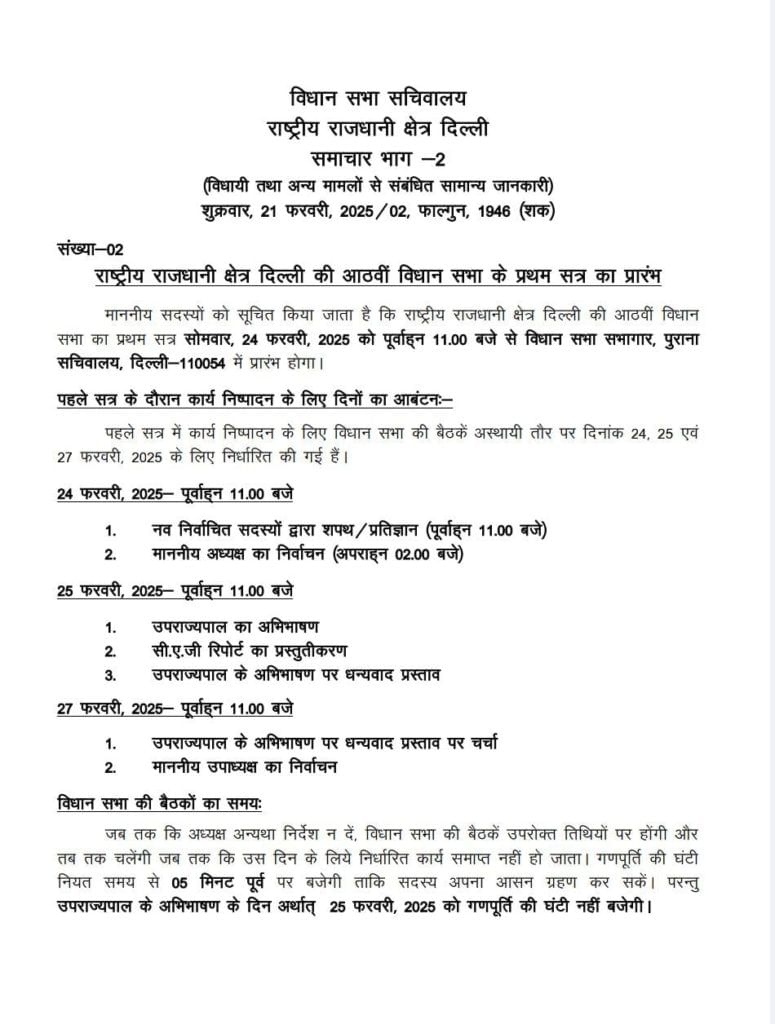 विधान सभा सचिवालय
राष्ट्रीय राजधानी क्षेत्र दिल्ली
समाचार भाग –2
(विधायी तथा अन्य मामलों से संबंधित सामान्य जानकारी)
शुक्रवार, 21 फरवरी, 2025/02, फाल्गुन, 1946 (शक)

संख्या–02

राष्ट्रीय राजधानी क्षेत्र दिल्ली की आठवीं विधान सभा के प्रथम सत्र का प्रारंभ

माननीय सदस्यों को सूचित किया जाता है कि राष्ट्रीय राजधानी क्षेत्र दिल्ली की आठवीं विधान सभा का प्रथम सत्र सोमवार, 24 फरवरी, 2025 को पूर्वाह्न 11.00 बजे से विधान सभा सभागार, पुराना सचिवालय, दिल्ली–110054 में प्रारंभ होगा।

पहले सत्र के दौरान कार्य निष्पादन के लिए दिनों का आबंटनः–

पहले सत्र में कार्य निष्पादन के लिए विधान सभा की बैठकें अस्थायी तौर पर दिनांक 24, 25 एवं 27 फरवरी, 2025 के लिए निर्धारित की गई हैं।

24 फरवरी, 2025– पूर्वाह्न 11.00 बजे

1. नव निर्वाचित सदस्यों द्वारा शपथ/प्रतिज्ञान (पूर्वाह्न 11.00 बजे)
2. माननीय अध्यक्ष का निर्वाचन (अपराह्न 02.00 बजे)

25 फरवरी, 2025– पूर्वाह्न 11.00 बजे

1. उपराज्यपाल का अभिभाषण
2. सी.ए.जी रिपोर्ट का प्रस्तुतीकरण
3. उपराज्यपाल के अभिभाषण पर धन्यवाद प्रस्ताव

27 फरवरी, 2025– पूर्वाह्न 11.00 बजे

1. उपराज्यपाल के अभिभाषण पर धन्यवाद प्रस्ताव पर चर्चा
2. माननीय उपाध्यक्ष का निर्वाचन

विधान सभा की बैठकों का समयः

जब तक कि अध्यक्ष अन्यथा निर्देश न दें, विधान सभा की बैठकें उपरोक्त तिथियों पर होंगी और तब तक चलेंगी जब तक कि उस दिन के लिये निर्धारित कार्य समाप्त नहीं हो जाता। गणपूर्ति की घंटी नियत समय से 05 मिनट पूर्व पर बजेगी ताकि सदस्य अपना आसन ग्रहण कर सकें। परन्तु उपराज्यपाल के अभिभाषण के दिन अर्थात् 25 फरवरी, 2025 को गणपूर्ति की घंटी नहीं बजेगी।